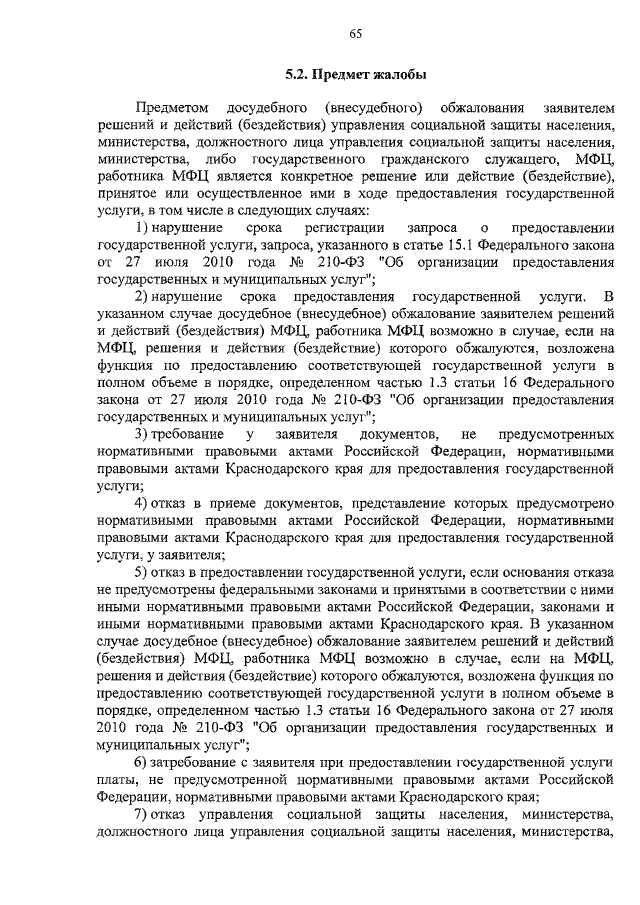 65

5.2. Предмет жалобы

Предметом досудебного (внесудебного) обжалования заявителем решений и действий (бездействия) управления социальной защиты населения, министерства, должностного лица управления социальной защиты населения, министерства, либо государственного гражданского служащего, МФЦ, работника МФЦ является конкретное решение или действие (бездействие), принятое или осуществленное ими в ходе предоставления государственной услуги, в том числе в следующих случаях:

1) нарушение срока регистрации запроса о предоставлении государственной услуги, запроса, указанного в статье 15.1 Федерального закона от 27 июля 2010 года № 210-ФЗ "Об организации предоставления государственных и муниципальных услуг";

2) нарушение срока предоставления государственной услуги. В указанном случае досудебное (внесудебное) обжалование заявителем решений и действий (бездействия) МФЦ, работника МФЦ возможно в случае, если на МФЦ, решения и действия (бездействие) которого обжалуются, возложена функция по предоставлению соответствующей государственной услуги в полном объеме в порядке, определенном частью 1.3 статьи 16 Федерального закона от 27 июля 2010 года № 210-ФЗ "Об организации предоставления государственных и муниципальных услуг";

3) требование у заявителя документов, не предусмотренных нормативными правовыми актами Российской Федерации, нормативными правовыми актами Краснодарского края для предоставления государственной услуги;

4) отказ в приеме документов, представление которых предусмотрено нормативными правовыми актами Российской Федерации, нормативными правовыми актами Краснодарского края для предоставления государственной услуги, у заявителя;

5) отказ в предоставлении государственной услуги, если основания отказа не предусмотрены федеральными законами и принятыми в соответствии с ними иными нормативными правовыми актами Российской Федерации, законами и иными нормативными правовыми актами Краснодарского края. В указанном случае досудебное (внесудебное) обжалование заявителем решений и действий (бездействия) МФЦ, работника МФЦ возможно в случае, если на МФЦ, решения и действия (бездействие) которого обжалуются, возложена функция по предоставлению соответствующей государственной услуги в полном объеме в порядке, определенном частью 1.3 статьи 16 Федерального закона от 27 июля 2010 года № 210-ФЗ "Об организации предоставления государственных и муниципальных услуг";

6) затребование с заявителя при предоставлении государственной услуги платы, не предусмотренной нормативными правовыми актами Российской Федерации, нормативными правовыми актами Краснодарского края;

7) отказ управления социальной защиты населения, министерства, должностного лица управления социальной защиты населения, министерства,